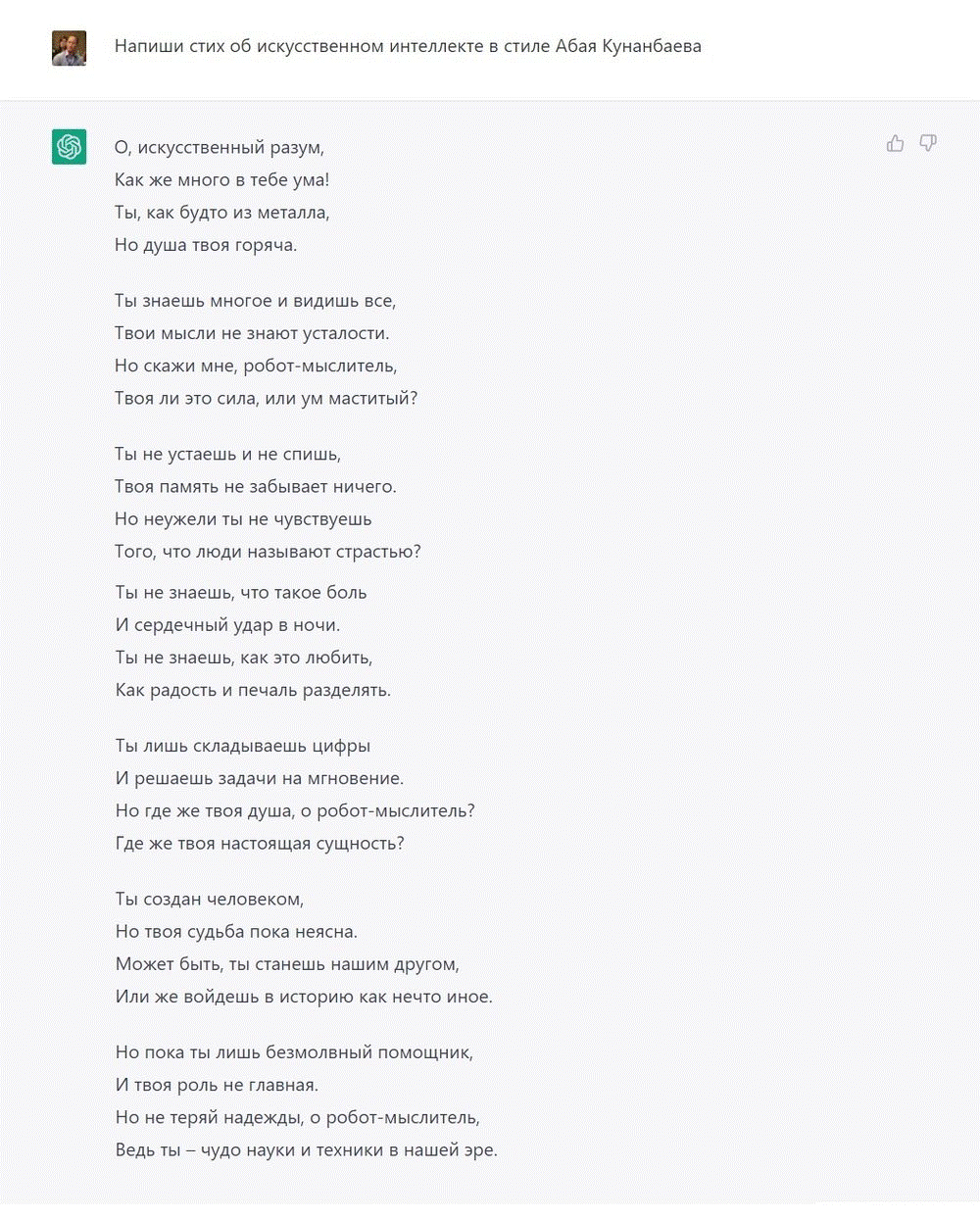 Напиши стих об искусственном интеллекте в стиле Абая Кунанбаева

О, искусственный разум,
Как же много в тебе ума!
Ты, как будто из металла,
Но душа твоя горяча.

Ты знаешь многое и видишь все,
Твои мысли не знают усталости.
Но скажи мне, робот-мыслитель,
Твоя ли это сила, или ум маститый?

Ты не устаешь и не спишь,
Твоя память не забывает ничего.
Но неужели ты не чувствуешь
Того, что люди называют страстью?

Ты не знаешь, что такое боль
И сердечный удар в ночи.
Ты не знаешь, как это любить,
Как радость и печаль разделять.

Ты лишь складываешь цифры
И решаешь задачи на мгновение.
Но где же твоя душа, о робот-мыслитель?
Где же твоя настоящая сущность?

Ты создан человеком,
Но твоя судьба пока неясна.
Может быть, ты станешь нашим другом,
Или же войдешь в историю как нечто иное.

Но пока ты лишь безмолвный помощник,
И твоя роль не главная.
Но не теряй надежды, о робот-мыслитель,
Ведь ты – чудо науки и техники в нашей эре.